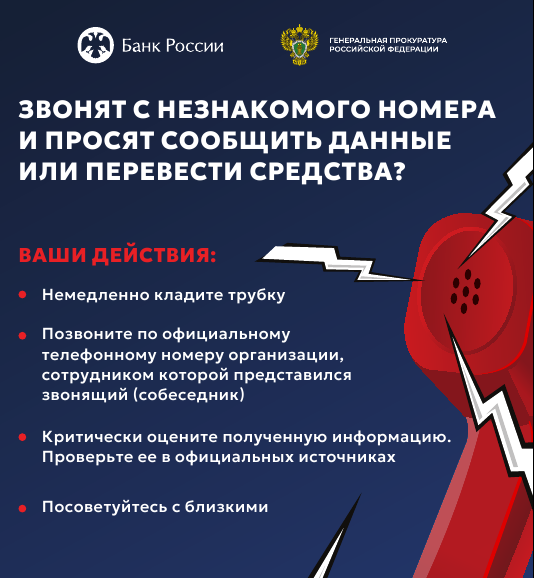 Банк России

ГЕНЕРАЛЬНАЯ ПРОКУРАТУРА РОССИЙСКОЙ ФЕДЕРАЦИИ

ЗВОНЯТ С НЕЗНАКОМОГО НОМЕРА И ПРОСЯТ СООБЩИТЬ ДАННЫЕ ИЛИ ПЕРЕВЕСТИ СРЕДСТВА?

ВАШИ ДЕЙСТВИЯ:

• Немедленно кладите трубку

• Позвоните по официальному телефонному номеру организации, сотрудником которой представился звонящий (собеседник)

• Критически оцените полученную информацию. Проверьте ее в официальных источниках

• Посоветуйтесь с близкими